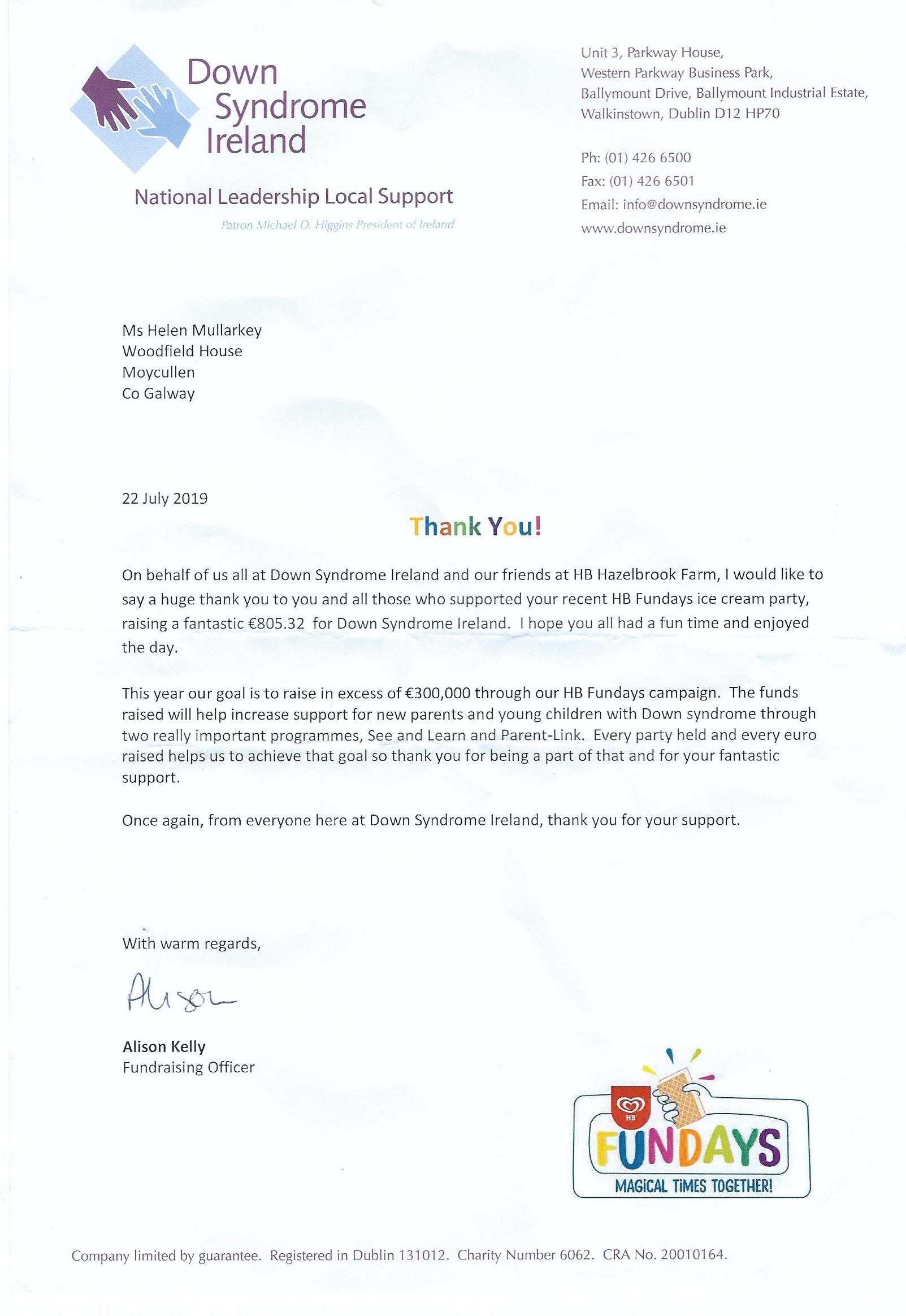 Down Syndrome Ireland

National Leadership Local Support

Patron Michael D. Higgins President of Ireland

Unit 3, Parkway House,
Western Parkway Business Park,
Ballymount Drive, Ballymount Industrial Estate,
Walkinstown, Dublin D12 HP70

Ph: (01) 426 6500
Fax: (01) 426 6501
Email: info@downsyndrome.ie
www.downsyndrome.ie

Ms Helen Mullarkey
Woodfield House
Moycullen
Co Galway

22 July 2019

Thank You!

On behalf of us all at Down Syndrome Ireland and our friends at HB Hazelbrook Farm, I would like to say a huge thank you to you and all those who supported your recent HB Fundays ice cream party, raising a fantastic €805.32 for Down Syndrome Ireland. I hope you all had a fun time and enjoyed the day.

This year our goal is to raise in excess of €300,000 through our HB Fundays campaign. The funds raised will help increase support for new parents and young children with Down syndrome through two really important programmes, See and Learn and Parent-Link. Every party held and every euro raised helps us to achieve that goal so thank you for being a part of that and for your fantastic support.

Once again, from everyone here at Down Syndrome Ireland, thank you for your support.

With warm regards,

Alison

Alison Kelly
Fundraising Officer

HB
FUNDAYS
MAGICAL TIMES TOGETHER!

Company limited by guarantee. Registered in Dublin 131012. Charity Number 6062. CRA No. 20010164.